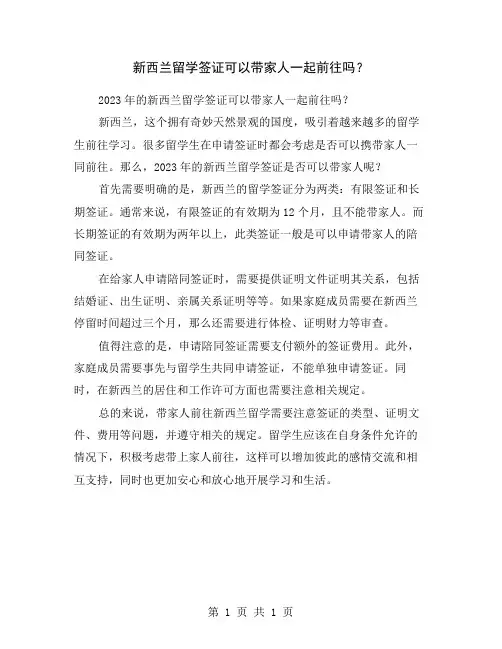 新西兰留学签证可以带家人一起前往吗？

2023年的新西兰留学签证可以带家人一起前往吗？

新西兰，这个拥有奇妙天然景观的国度，吸引着越来越多的留学生前往学习。很多留学生在申请签证时都会考虑是否可以携带家人一同前往。那么，2023年的新西兰留学签证是否可以带家人呢？

首先需要明确的是，新西兰的留学签证分为两类：有限签证和长期签证。通常来说，有限签证的有效期为12个月，且不能带家人。而长期签证的有效期为两年以上，此类签证一般是可以申请带家人的陪同签证。

在给家人申请陪同签证时，需要提供证明文件证明其关系，包括结婚证、出生证明、亲属关系证明等等。如果家庭成员需要在新西兰停留时间超过三个月，那么还需要进行体检、证明财力等审查。

值得注意的是，申请陪同签证需要支付额外的签证费用。此外，家庭成员需要事先与留学生共同申请签证，不能单独申请签证。同时，在新西兰的居住和工作许可方面也需要注意相关规定。

总的来说，带家人前往新西兰留学需要注意签证的类型、证明文件、费用等问题，并遵守相关的规定。留学生应该在自身条件允许的情况下，积极考虑带上家人前往，这样可以增加彼此的感情交流和相互支持，同时也更加安心和放心地开展学习和生活。

第 1 页 共 1 页